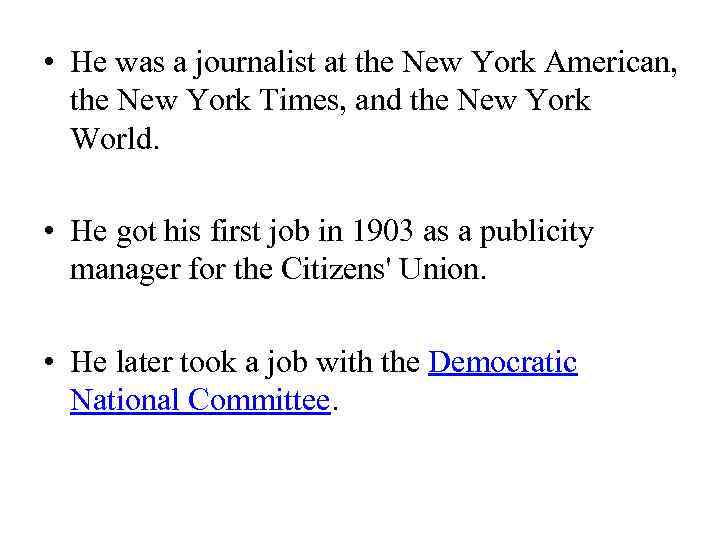 • He was a journalist at the New York American, the New York Times, and the New York World.

• He got his first job in 1903 as a publicity manager for the Citizens' Union.

• He later took a job with the Democratic National Committee.